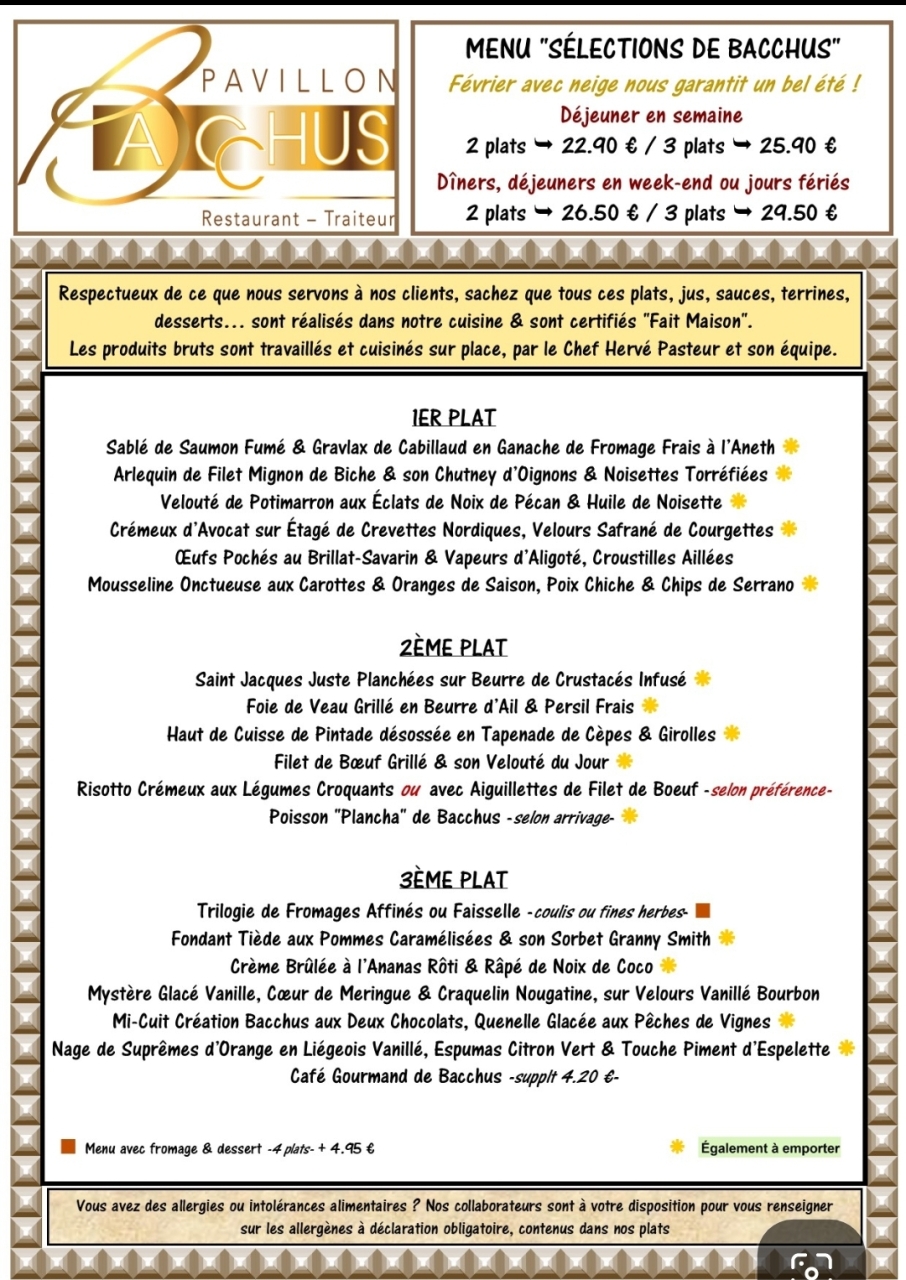 PAVILLON
BACCHUS
Restaurant – Traiteur

MENU "SÉLECTIONS DE BACCHUS"
Février avec neige nous garantit un bel été !
Déjeuner en semaine
2 plats ➥ 22.90 € / 3 plats ➥ 25.90 €
Dîners, déjeuners en week-end ou jours fériés
2 plats ➥ 26.50 € / 3 plats ➥ 29.50 €

Respectueux de ce que nous servons à nos clients, sachez que tous ces plats, jus, sauces, terrines, desserts… sont réalisés dans notre cuisine & sont certifiés "Fait Maison".
Les produits bruts sont travaillés et cuisinés sur place, par le Chef Hervé Pasteur et son équipe.

1ER PLAT
Sablé de Saumon Fumé & Gravlax de Cabillaud en Ganache de Fromage Frais à l'Aneth
Arlequin de Filet Mignon de Biche & son Chutney d'Oignons & Noisettes Torréfiées
Velouté de Potimarron aux Éclats de Noix de Pécan & Huile de Noisette
Crémeux d'Avocat sur Étagé de Crevettes Nordiques, Velours Safrané de Courgettes
Œufs Pochés au Brillat-Savarin & Vapeurs d'Aligoté, Croustilles Aillées
Mousseline Onctueuse aux Carottes & Oranges de Saison, Poix Chiche & Chips de Serrano

2ÈME PLAT
Saint Jacques Juste Planchées sur Beurre de Crustacés Infusé
Foie de Veau Grillé en Beurre d'Ail & Persil Frais
Haut de Cuisse de Pintade désossée en Tapenade de Cèpes & Girolles
Filet de Bœuf Grillé & son Velouté du Jour
Risotto Crémeux aux Légumes Croquants ou avec Aiguillettes de Filet de Boeuf -selon préférence-
Poisson "Plancha" de Bacchus -selon arrivage-

3ÈME PLAT
Trilogie de Fromages Affinés ou Faisselle -coulis ou fines herbes-
Fondant Tiède aux Pommes Caramélisées & son Sorbet Granny Smith
Crème Brûlée à l'Ananas Rôti & Râpé de Noix de Coco
Mystère Glacé Vanille, Cœur de Meringue & Craquelin Nougatine, sur Velours Vanillé Bourbon
Mi-Cuit Création Bacchus aux Deux Chocolats, Quenelle Glacée aux Pêches de Vignes
Nage de Suprêmes d'Orange en Liégeois Vanillé, Espumas Citron Vert & Touche Piment d'Espelette
Café Gourmand de Bacchus -supplt 4.20 €-

Menu avec fromage & dessert -4 plats- + 4.95 €
Également à emporter

Vous avez des allergies ou intolérances alimentaires ? Nos collaborateurs sont à votre disposition pour vous renseigner sur les allergènes à déclaration obligatoire, contenus dans nos plats